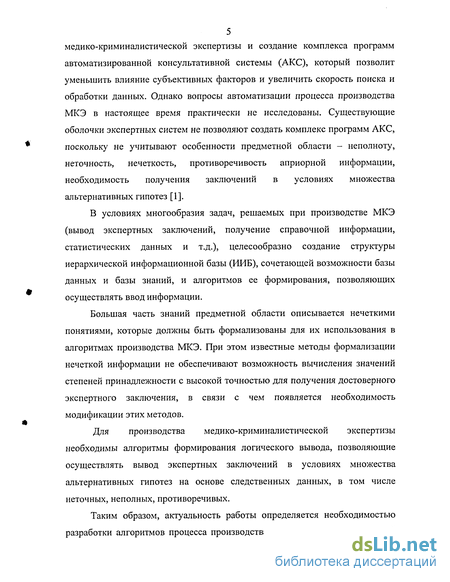 5

медико-криминалистической экспертизы и создание комплекса программ автоматизированной консультативной системы (АКС), который позволит уменьшить влияние субъективных факторов и увеличить скорость поиска и обработки данных. Однако вопросы автоматизации процесса производства МКЭ в настоящее время практически не исследованы. Существующие оболочки экспертных систем не позволяют создать комплекс программ АКС, поскольку не учитывают особенности предметной области – неполноту, неточность, нечеткость, противоречивость априорной информации, необходимость получения заключений в условиях множества альтернативных гипотез [1].

В условиях многообразия задач, решаемых при производстве МКЭ (вывод экспертных заключений, получение справочной информации, статистических данных и т.д.), целесообразно создание структуры иерархической информационной базы (ИИБ), сочетающей возможности базы данных и базы знаний, и алгоритмов ее формирования, позволяющих осуществлять ввод информации.

Большая часть знаний предметной области описывается нечеткими понятиями, которые должны быть формализованы для их использования в алгоритмах производства МКЭ. При этом известные методы формализации нечеткой информации не обеспечивают возможность вычисления значений степеней принадлежности с высокой точностью для получения достоверного экспертного заключения, в связи с чем появляется необходимость модификации этих методов.

Для производства медико-криминалистической экспертизы необходимы алгоритмы формирования логического вывода, позволяющие осуществлять вывод экспертных заключений в условиях множества альтернативных гипотез на основе следственных данных, в том числе неточных, неполных, противоречивых.

Таким образом, актуальность работы определяется необходимостью разработки алгоритмов процесса производств

dsLib.net
библиотека диссертаций